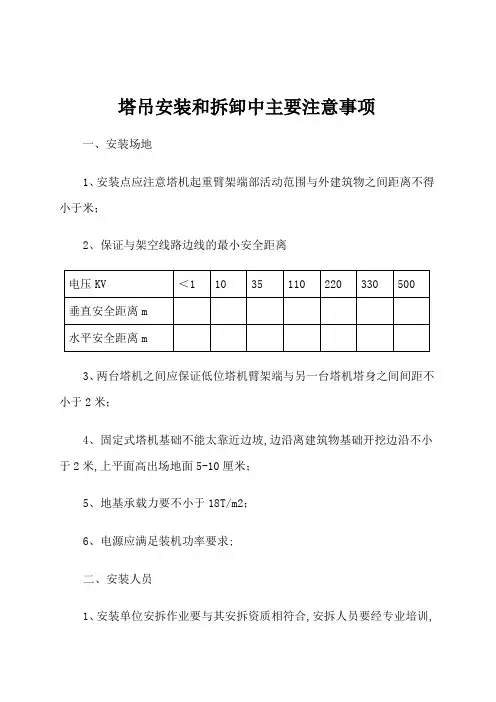 塔吊安装和拆卸中主要注意事项

一、安装场地

1、安装点应注意塔机起重臂架端部活动范围与外建筑物之间距离不得小于米；

2、保证与架空线路边线的最小安全距离

| 电压 KV | ＜1 | 10 | 35 | 110 | 220 | 330 | 500 |
|---|---|---|---|---|---|---|---|
| 垂直安全距离 m | | | | | | | |
| 水平安全距离 m | | | | | | | |

3、两台塔机之间应保证低位塔机臂架端与另一台塔机塔身之间间距不小于 2 米；

4、固定式塔机基础不能太靠近边坡，边沿离建筑物基础开挖边沿不小于 2 米，上平面高出场地面 5-10 厘米；

5、地基承载力要不小于 18T/m2；

6、电源应满足装机功率要求；

二、安装人员

1、安装单位安拆作业要与其安拆资质相符合，安拆人员要经专业培训，